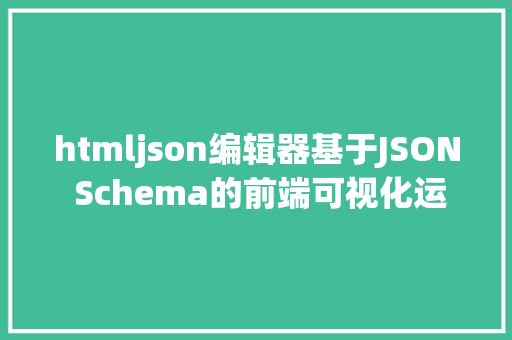 htmljson编辑器基于JSON Schema的前端可视化运